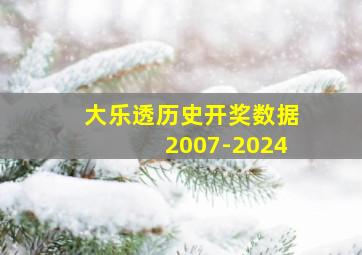 大乐透历史开奖数据
2007-2024